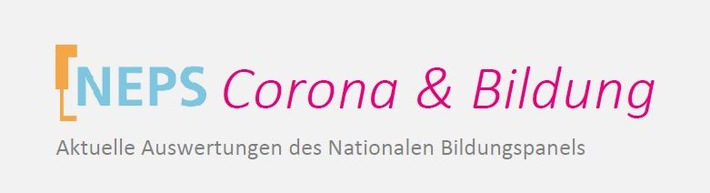 NEPS Corona & Bildung

Aktuelle Auswertungen des Nationalen Bildungspanels